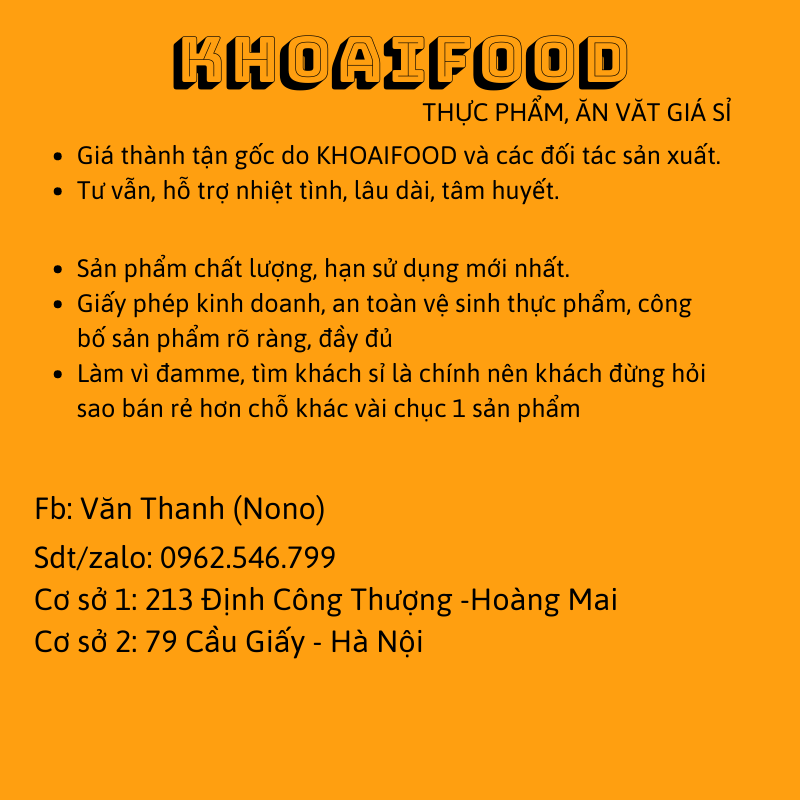 KHOAIFOOD

THỰC PHẨM, ĂN VẶT GIÁ SỈ

- Giá thành tận gốc do KHOAIFOOD và các đối tác sản xuất.
- Tư vẫn, hỗ trợ nhiệt tình, lâu dài, tâm huyết.

- Sản phẩm chất lượng, hạn sử dụng mới nhất.
- Giấy phép kinh doanh, an toàn vệ sinh thực phẩm, công bố sản phẩm rõ ràng, đầy đủ
- Làm vì đamme, tìm khách sỉ là chính nên khách đừng hỏi sao bán rẻ hơn chỗ khác vài chục 1 sản phẩm

Fb: Văn Thanh (Nono)
Sdt/zalo: 0962.546.799
Cơ sở 1: 213 Định Công Thượng -Hoàng Mai
Cơ sở 2: 79 Cầu Giấy - Hà Nội